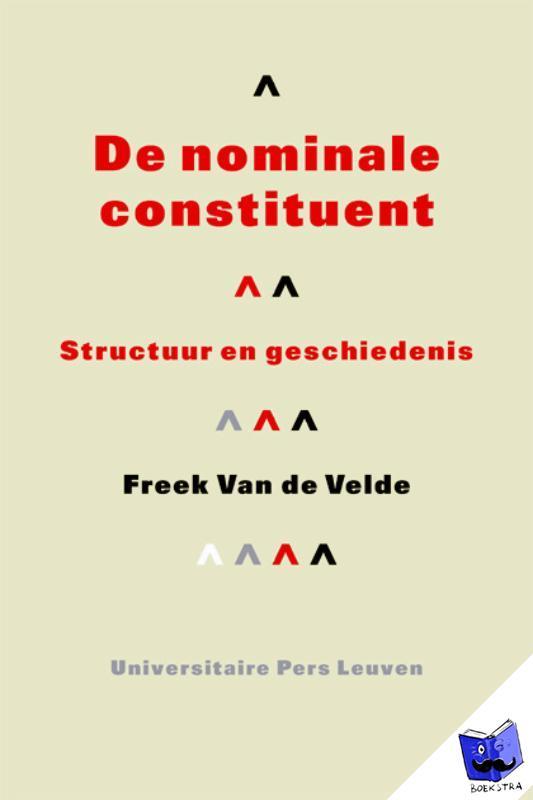 ^

De nominale constituent

^ ^

Structuur en geschiedenis

^ ^ ^

Freek Van de Velde

^ ^ ^ ^

Universitaire Pers Leuven

BOEKSTRA